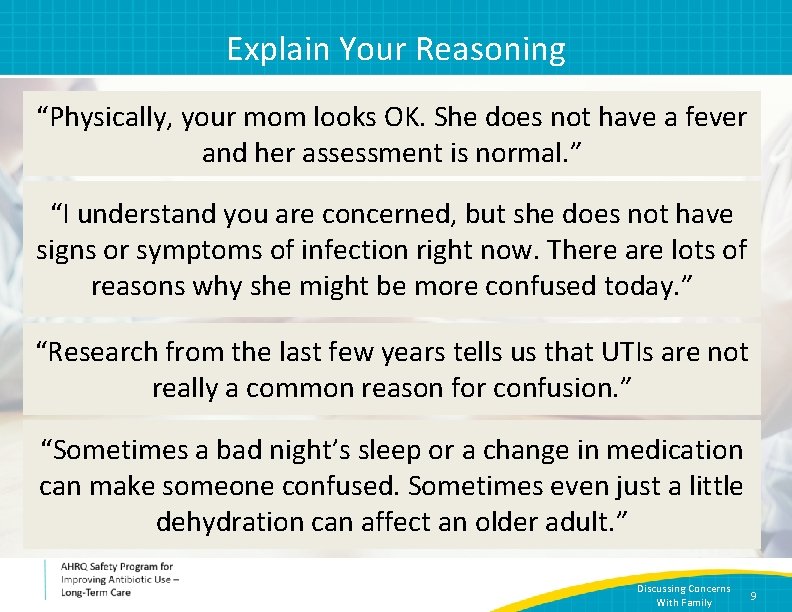 Explain Your Reasoning

"Physically, your mom looks OK. She does not have a fever and her assessment is normal."

"I understand you are concerned, but she does not have signs or symptoms of infection right now. There are lots of reasons why she might be more confused today."

"Research from the last few years tells us that UTIs are not really a common reason for confusion."

"Sometimes a bad night's sleep or a change in medication can make someone confused. Sometimes even just a little dehydration can affect an older adult."

AHRQ Safety Program for
Improving Antibiotic Use –
Long-Term Care

Discussing Concerns
With Family

9